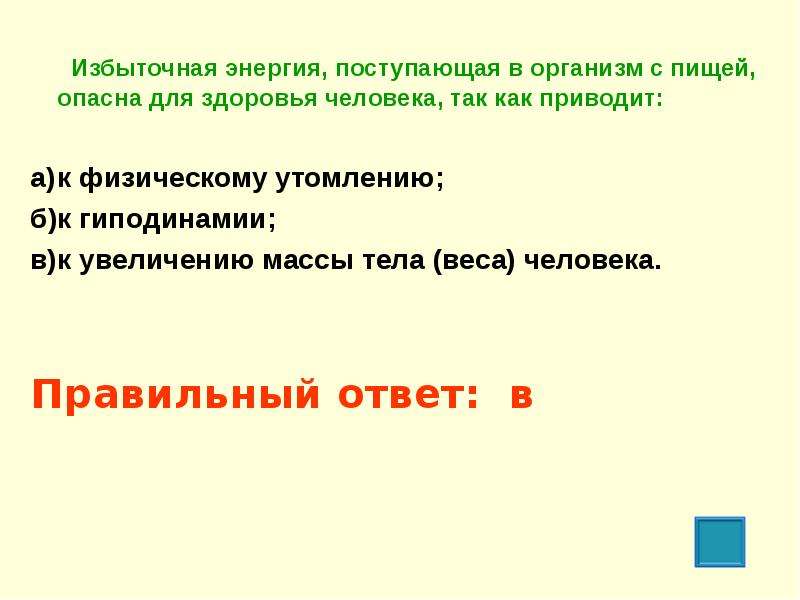 Избыточная энергия, поступающая в организм с пищей, опасна для здоровья человека, так как приводит:

а)к физическому утомлению;
б)к гиподинамии;
в)к увеличению массы тела (веса) человека.

Правильный ответ: в